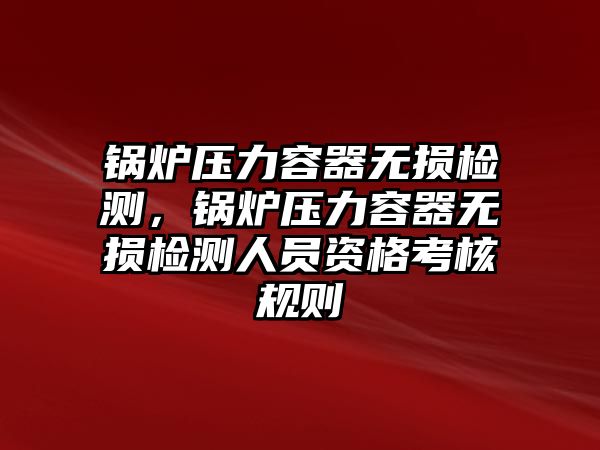 锅炉压力容器无损检测，锅炉压力容器无损检测人员资格考核规则